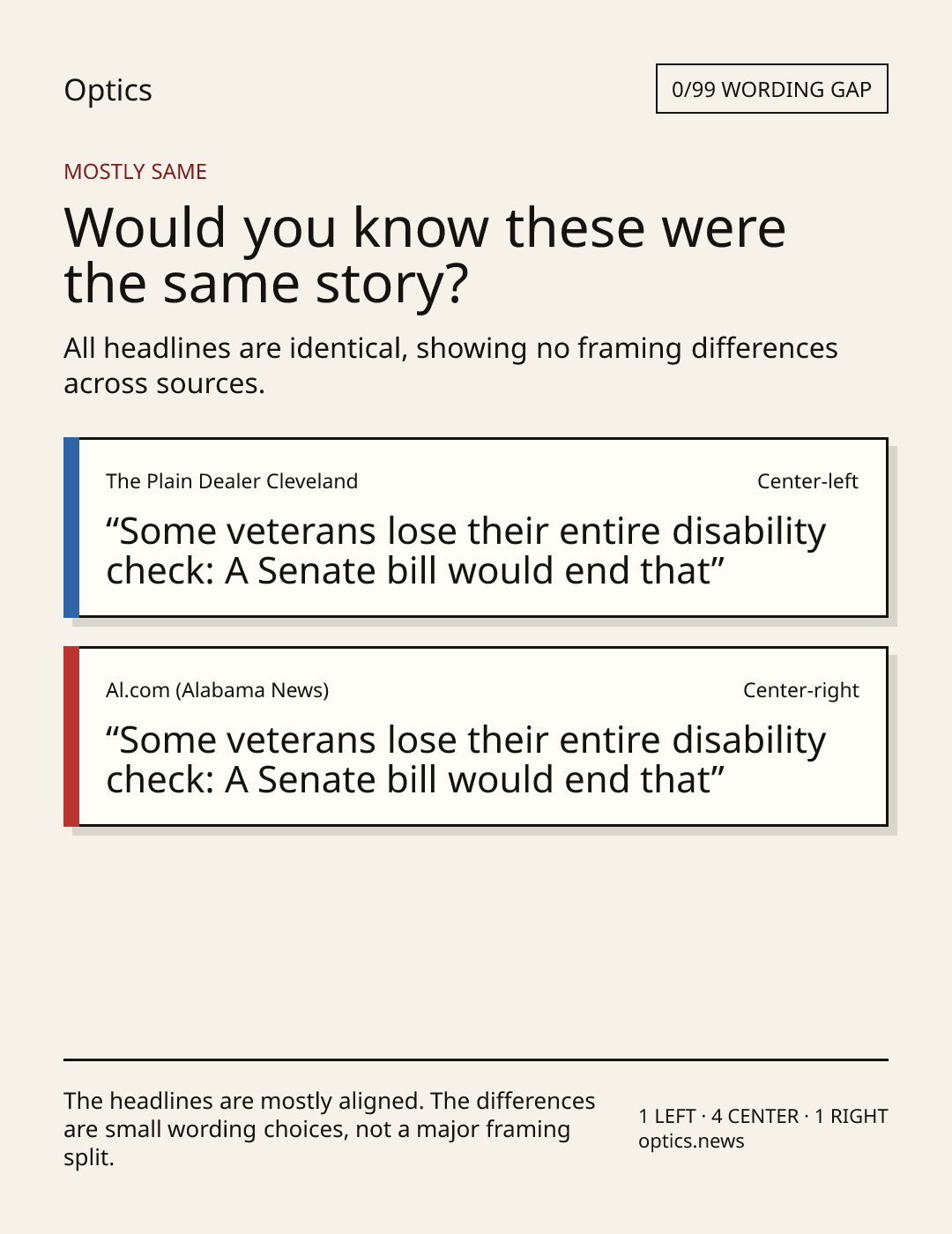 Optics

0/99 WORDING GAP

MOSTLY SAME

Would you know these were the same story?

All headlines are identical, showing no framing differences across sources.

The Plain Dealer Cleveland

Center-left

“Some veterans lose their entire disability check: A Senate bill would end that”

Al.com (Alabama News)

Center-right

“Some veterans lose their entire disability check: A Senate bill would end that”

The headlines are mostly aligned. The differences are small wording choices, not a major framing split.

1 LEFT · 4 CENTER · 1 RIGHT
optics.news